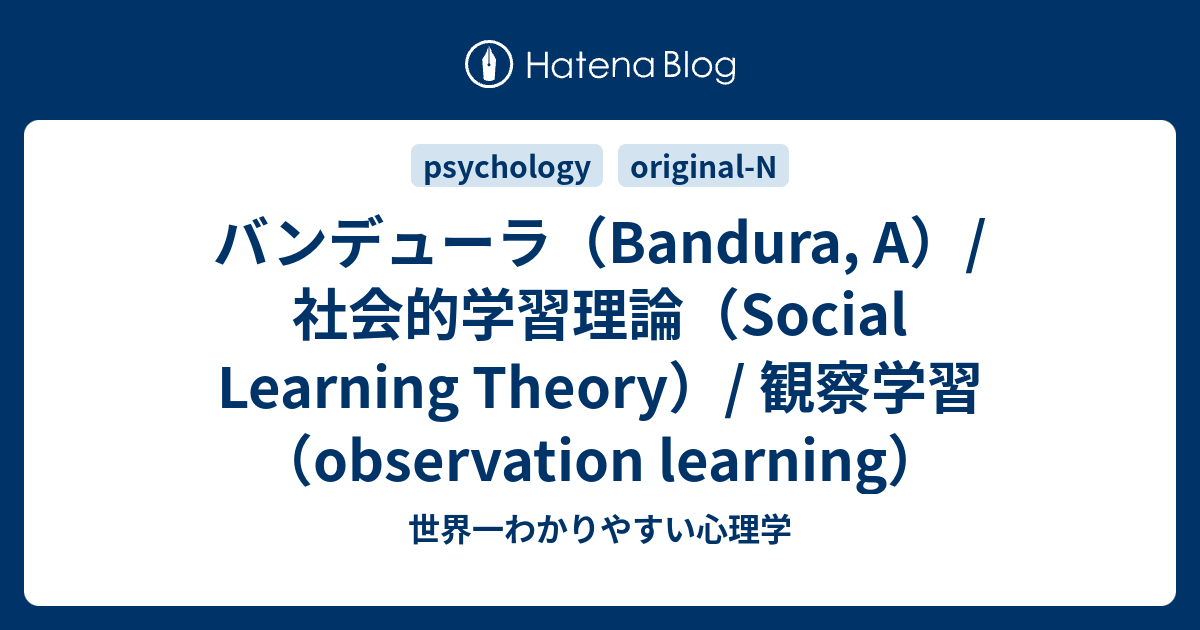 Hatena Blog

psychology original-N

バンデューラ（Bandura, A）/ 社会的学習理論（Social Learning Theory）/ 観察学習（observation learning）

世界一わかりやすい心理学